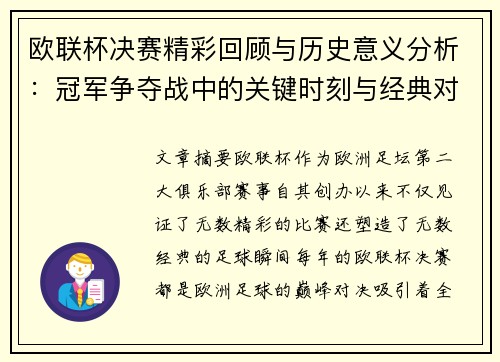 欧联杯决赛精彩回顾与历史意义分析：冠军争夺战中的关键时刻与经典对

文章摘要欧联杯作为欧洲足坛第二大俱乐部赛事自其创办以来不仅见证了无数精彩的比赛还塑造了无数经典的足球瞬间每年的欧联杯决赛都是欧洲足球的巅峰对决吸引着全